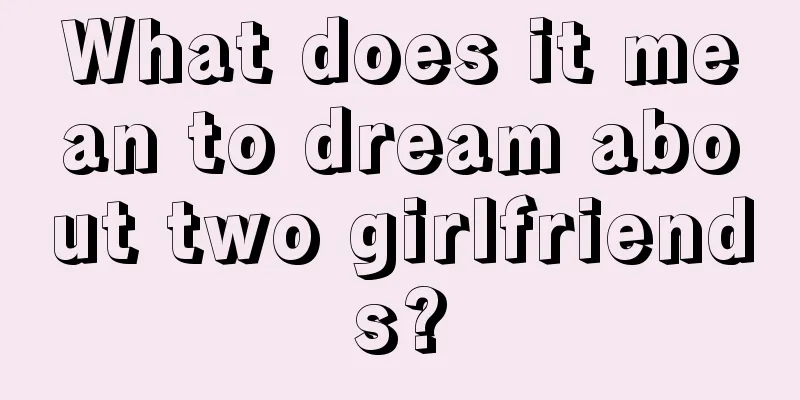 What does it mean to dream about two girlfriends?